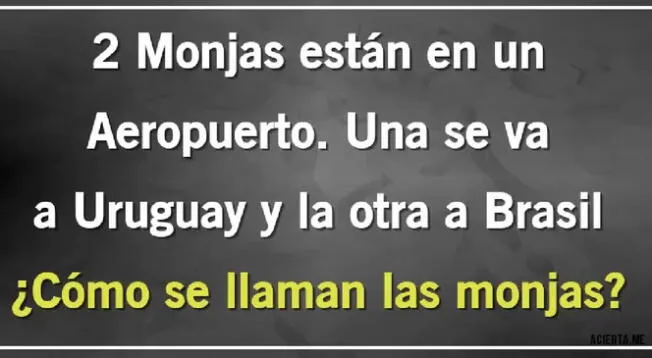 2 Monjas están en un Aeropuerto. Una se va a Uruguay y la otra a Brasil

¿Cómo se llaman las monjas?

ACIERTA.ME